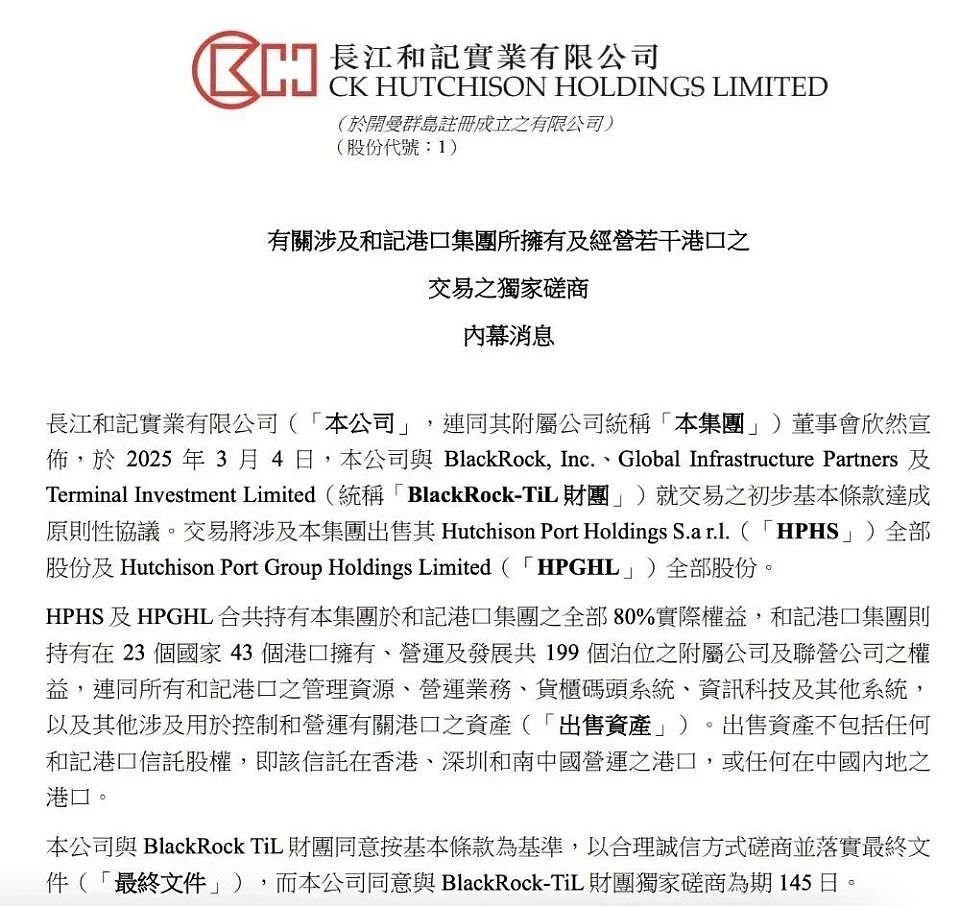 長江和記實業有限公司
CK HUTCHISON HOLDINGS LIMITED
（於開曼群島註冊成立之有限公司）
（股份代號：1）

有關涉及和記港口集團所擁有及經營若干港口之
交易之獨家磋商
內幕消息

長江和記實業有限公司（「本公司」，連同其附屬公司統稱「本集團」）董事會欣然宣佈，於 2025 年 3 月 4 日，本公司與 BlackRock, Inc.、Global Infrastructure Partners 及 Terminal Investment Limited（統稱「BlackRock-TiL 財團」）就交易之初步基本條款達成原則性協議。交易將涉及本集團出售其 Hutchison Port Holdings S.a r.l.（「HPHS」）全部股份及 Hutchison Port Group Holdings Limited（「HPGHL」）全部股份。

HPHS 及 HPGHL 合共持有本集團於和記港口集團之全部 80%實際權益，和記港口集團則持有在 23 個國家 43 個港口擁有、營運及發展共 199 個泊位之附屬公司及聯營公司之權益，連同所有和記港口之管理資源、營運業務、貨櫃碼頭系統、資訊科技及其他系統，以及其他涉及用於控制和營運有關港口之資產（「出售資產」）。出售資產不包括任何和記港口信託股權，即該信託在香港、深圳和南中國營運之港口，或任何在中國內地之港口。

本公司與 BlackRock TiL 財團同意按基本條款為基準，以合理誠信方式磋商並落實最終文件（「最終文件」），而本公司同意與 BlackRock-TiL 財團獨家磋商為期 145 日。